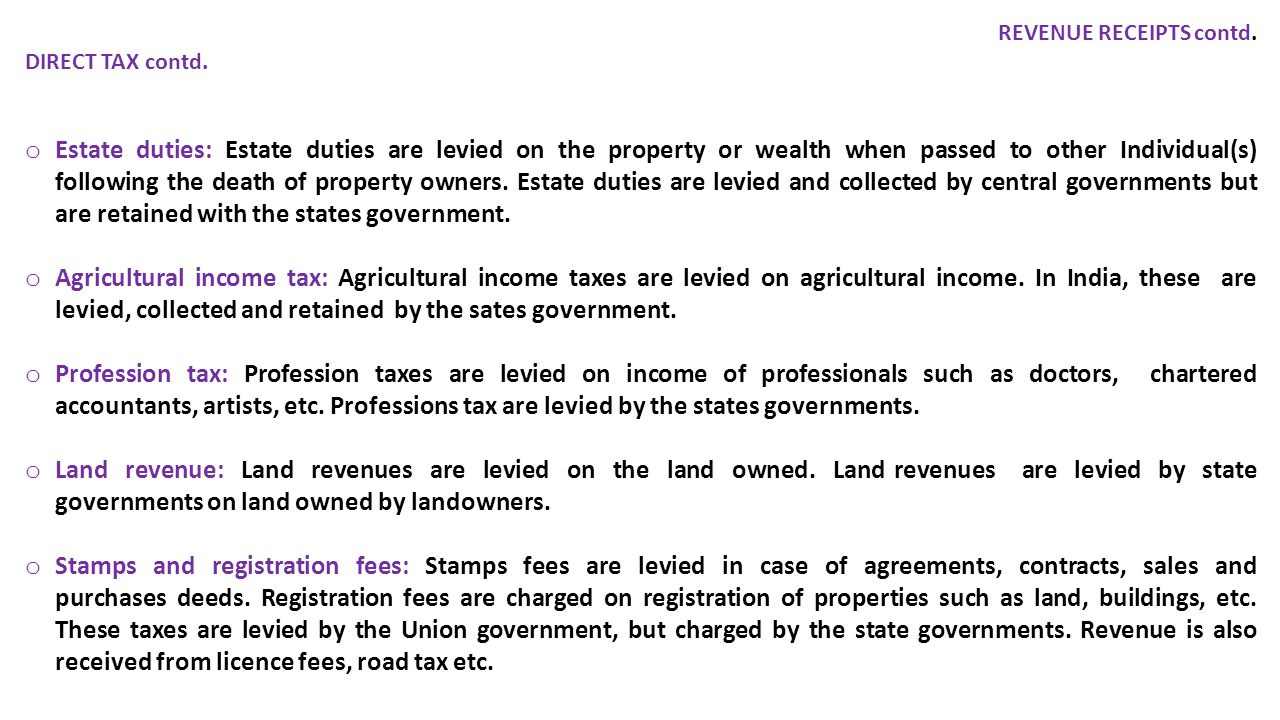 REVENUE RECEIPTS contd.

DIRECT TAX contd.

o Estate duties: Estate duties are levied on the property or wealth when passed to other Individual(s) following the death of property owners. Estate duties are levied and collected by central governments but are retained with the states government.

o Agricultural income tax: Agricultural income taxes are levied on agricultural income. In India, these are levied, collected and retained by the sates government.

o Profession tax: Profession taxes are levied on income of professionals such as doctors, chartered accountants, artists, etc. Professions tax are levied by the states governments.

o Land revenue: Land revenues are levied on the land owned. Land revenues are levied by state governments on land owned by landowners.

o Stamps and registration fees: Stamps fees are levied in case of agreements, contracts, sales and purchases deeds. Registration fees are charged on registration of properties such as land, buildings, etc. These taxes are levied by the Union government, but charged by the state governments. Revenue is also received from licence fees, road tax etc.